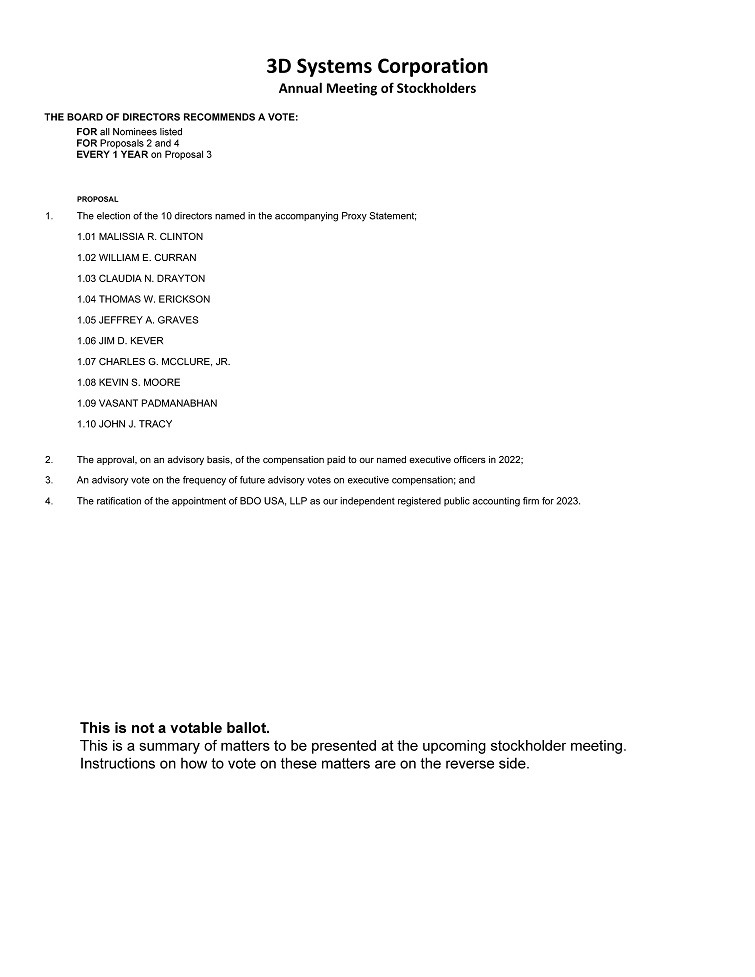 3D Systems Corporation
Annual Meeting of Stockholders

THE BOARD OF DIRECTORS RECOMMENDS A VOTE:
FOR all Nominees listed
FOR Proposals 2 and 4
EVERY 1 YEAR on Proposal 3

PROPOSAL

1. The election of the 10 directors named in the accompanying Proxy Statement;

1.01 MALISSIA R. CLINTON

1.02 WILLIAM E. CURRAN

1.03 CLAUDIA N. DRAYTON

1.04 THOMAS W. ERICKSON

1.05 JEFFREY A. GRAVES

1.06 JIM D. KEVER

1.07 CHARLES G. MCCLURE, JR.

1.08 KEVIN S. MOORE

1.09 VASANT PADMANABHAN

1.10 JOHN J. TRACY

2. The approval, on an advisory basis, of the compensation paid to our named executive officers in 2022;

3. An advisory vote on the frequency of future advisory votes on executive compensation; and

4. The ratification of the appointment of BDO USA, LLP as our independent registered public accounting firm for 2023.

This is not a votable ballot.
This is a summary of matters to be presented at the upcoming stockholder meeting.
Instructions on how to vote on these matters are on the reverse side.